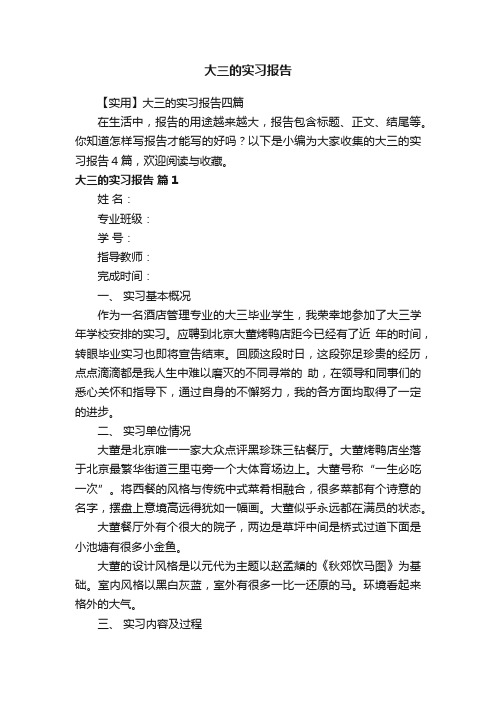 大三的实习报告

【实用】大三的实习报告四篇

在生活中，报告的用途越来越大，报告包含标题、正文、结尾等。你知道怎样写报告才能写的好吗？以下是小编为大家收集的大三的实习报告4篇，欢迎阅读与收藏。

大三的实习报告 篇1

姓 名：

专业班级：

学 号：

指导教师：

完成时间：

一、 实习基本概况

作为一名酒店管理专业的大三毕业学生，我荣幸地参加了大三学年学校安排的实习。应聘到北京大董烤鸭店距今已经有了近 年的时间，转眼毕业实习也即将宣告结束。回顾这段时日，这段弥足珍贵的经历，点点滴滴都是我人生中难以磨灭的不同寻常的 助，在领导和同事们的悉心关怀和指导下，通过自身的不懈努力，我的各方面均取得了一定的进步。

二、 实习单位情况

大董是北京唯一一家大众点评黑珍珠三钻餐厅。大董烤鸭店坐落于北京最繁华街道三里屯旁一个大体育场边上。大董号称“一生必吃一次”。将西餐的风格与传统中式菜肴相融合，很多菜都有个诗意的名字，摆盘上意境高远得犹如一幅画。大董似乎永远都在满员的状态。

大董餐厅外有个很大的院子，两边是草坪中间是桥式过道下面是小池塘有很多小金鱼。

大董的设计风格是以元代为主题以赵孟頫的《秋郊饮马图》为基础。室内风格以黑白灰蓝，室外有很多一比一还原的马。环境看起来格外的大气。

三、 实习内容及过程